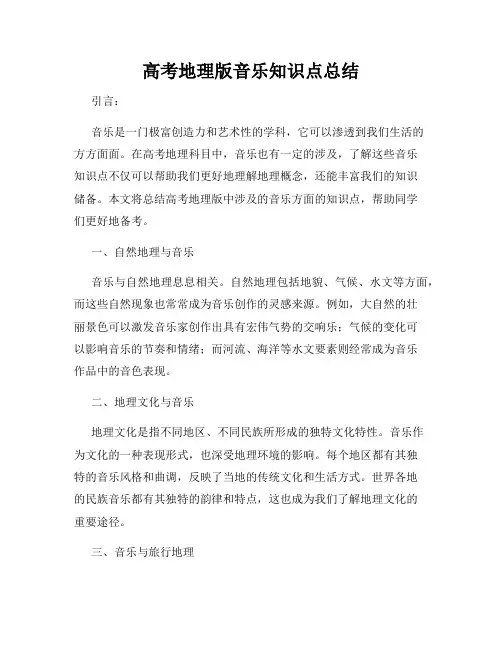 高考地理版音乐知识点总结

引言：

音乐是一门极富创造力和艺术性的学科，它可以渗透到我们生活的方方面面。在高考地理科目中，音乐也有一定的涉及，了解这些音乐知识点不仅可以帮助我们更好地理解地理概念，还能丰富我们的知识储备。本文将总结高考地理版中涉及的音乐方面的知识点，帮助同学们更好地备考。

一、自然地理与音乐

音乐与自然地理息息相关。自然地理包括地貌、气候、水文等方面，而这些自然现象也常常成为音乐创作的灵感来源。例如，大自然的壮丽景色可以激发音乐家创作出具有宏伟气势的交响乐；气候的变化可以影响音乐的节奏和情绪；而河流、海洋等水文要素则经常成为音乐作品中的音色表现。

二、地理文化与音乐

地理文化是指不同地区、不同民族所形成的独特文化特性。音乐作为文化的一种表现形式，也深受地理环境的影响。每个地区都有其独特的音乐风格和曲调，反映了当地的传统文化和生活方式。世界各地的民族音乐都有其独特的韵律和特点，这也成为我们了解地理文化的重要途径。

三、音乐与旅行地理